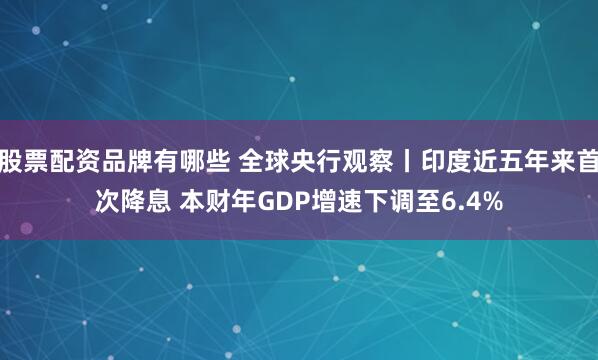 股票配资品牌有哪些 全球央行观察丨印度近五年来首次降息 本财年GDP增速下调至6.4%